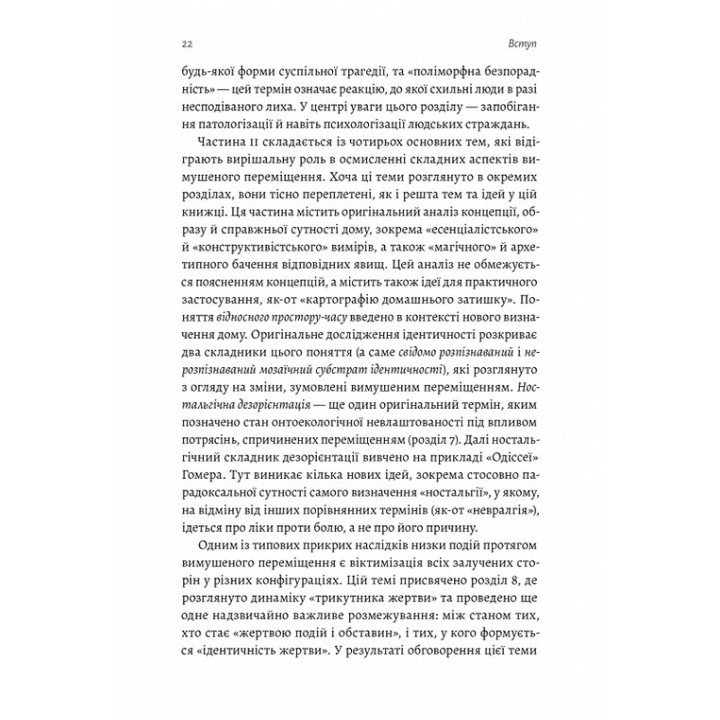 22 Вступ

будь-якої форми суспільної трагедії, та «поліморфна безпорадність» — цей термін означає реакцію, до якої схильні люди в разі несподіваного лиха. У центрі уваги цього розділу — запобігання патологізації й навіть психологізації людських страждань.

Частина II складається із чотирьох основних тем, які відіграють вирішальну роль в осмисленні складних аспектів вимушеного переміщення. Хоча ці теми розглянуто в окремих розділах, вони тісно переплетені, як і решта тем та ідей у цій книжці. Ця частина містить оригінальний аналіз концепції, образу й справжньої сутності дому, зокрема «есенціалістського» й «конструктивістського» вимірів, а також «магічного» й архетипного бачення відповідних явищ. Цей аналіз не обмежується поясненням концепцій, а містить також ідеї для практичного застосування, як-от «картографію домашнього затишку». Поняття відносного простору-часу введено в контексті нового визначення дому. Оригінальне дослідження ідентичності розкриває два складники цього поняття (а саме свідомо розпізнаваний і нерозпізнаваний мозаїчний субстрат ідентичності), які розглянуто з огляду на зміни, зумовлені вимушеним переміщенням. Ностальгічна дезорієнтація — ще один оригінальний термін, яким позначено стан онтоекологічної невлаштованості під впливом потрясінь, спричинених переміщенням (розділ 7). Далі ностальгічний складник дезорієнтації вивчено на прикладі «Одіссеї» Гомера. Тут виникає кілька нових ідей, зокрема стосовно парадоксальної сутності самого визначення «ностальгії», у якому, на відміну від інших порівнянних термінів (як-от «невралгія»), ідеться про ліки проти болю, а не про його причину.

Одним із типових прикрих наслідків низки подій протягом вимушеного переміщення є віктимізація всіх залучених сторін у різних конфігураціях. Цій темі присвячено розділ 8, де розглянуто динаміку «трикутника жертви» та проведено ще одне надзвичайно важливе розмежування: між станом тих, хто стає «жертвою подій і обставин», і тих, у кого формується «ідентичність жертви». У результаті обговорення цієї теми